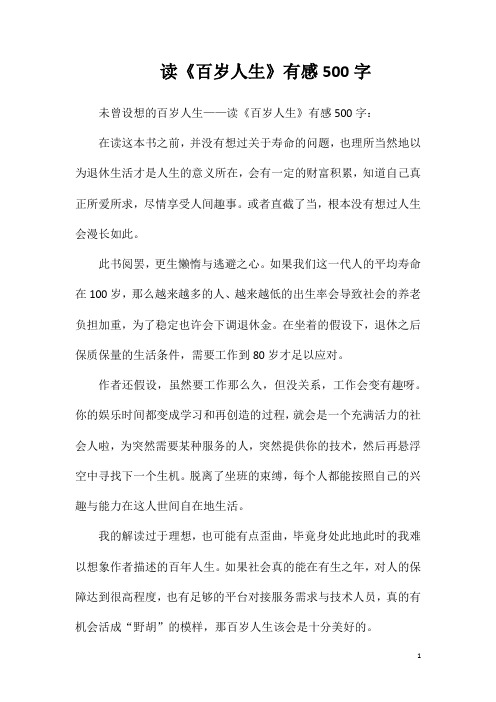 读《百岁人生》有感500字

未曾设想的百岁人生——读《百岁人生》有感500字：

在读这本书之前，并没有想过关于寿命的问题，也理所当然地以为退休生活才是人生的意义所在，会有一定的财富积累，知道自己真正所爱所求，尽情享受人间趣事。或者直截了当，根本没有想过人生会漫长如此。

此书阅罢，更生懒惰与逃避之心。如果我们这一代人的平均寿命在100岁，那么越来越多的人、越来越低的出生率会导致社会的养老负担加重，为了稳定也许会下调退休金。在坐着的假设下，退休之后保质保量的生活条件，需要工作到80岁才足以应对。

作者还假设，虽然要工作那么久，但没关系，工作会变有趣呀。你的娱乐时间都变成学习和再创造的过程，就会是一个充满活力的社会人啦，为突然需要某种服务的人，突然提供你的技术，然后再悬浮空中寻找下一个生机。脱离了坐班的束缚，每个人都能按照自己的兴趣与能力在这人世间自在地生活。

我的解读过于理想，也可能有点歪曲，毕竟身处此地此时的我难以想象作者描述的百年人生。如果社会真的能在有生之年，对人的保障达到很高程度，也有足够的平台对接服务需求与技术人员，真的有机会活成“野胡”的模样，那百岁人生该会是十分美好的。

1